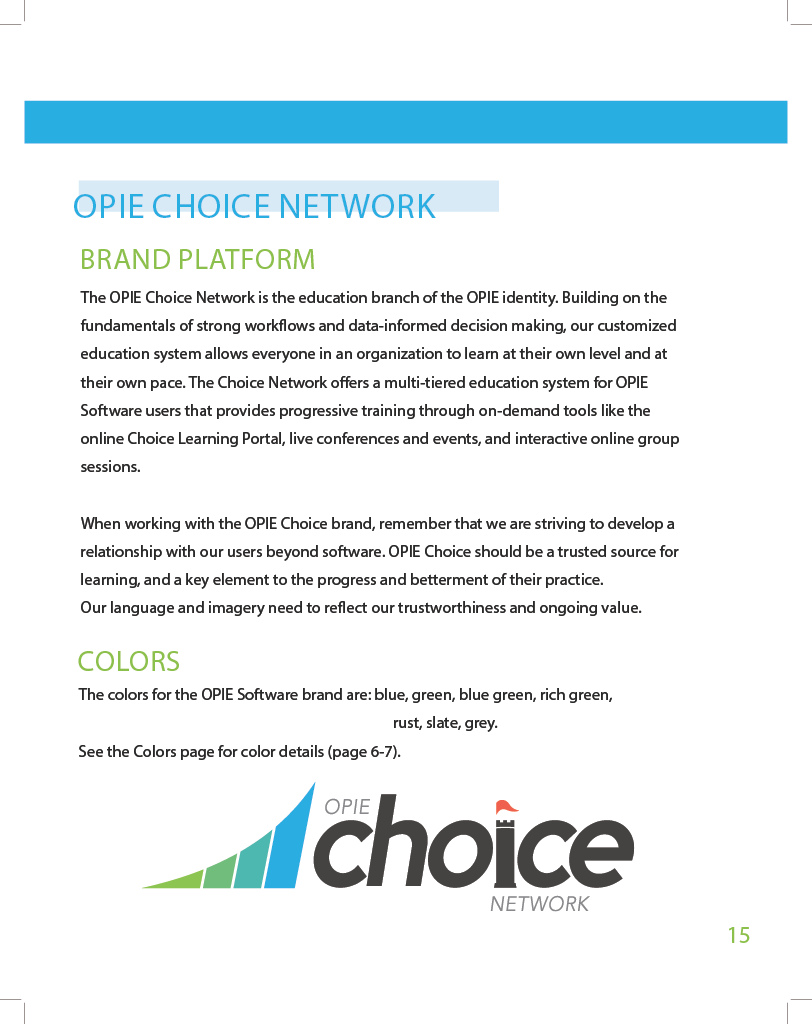 OPIE CHOICE NETWORK

BRAND PLATFORM

The OPIE Choice Network is the education branch of the OPIE identity. Building on the fundamentals of strong workflows and data-informed decision making, our customized education system allows everyone in an organization to learn at their own level and at their own pace. The Choice Network offers a multi-tiered education system for OPIE Software users that provides progressive training through on-demand tools like the online Choice Learning Portal, live conferences and events, and interactive online group sessions.

When working with the OPIE Choice brand, remember that we are striving to develop a relationship with our users beyond software. OPIE Choice should be a trusted source for learning, and a key element to the progress and betterment of their practice.
Our language and imagery need to reflect our trustworthiness and ongoing value.

COLORS

The colors for the OPIE Software brand are: blue, green, blue green, rich green, rust, slate, grey.
See the Colors page for color details (page 6-7).

OPIE
choice
NETWORK

15